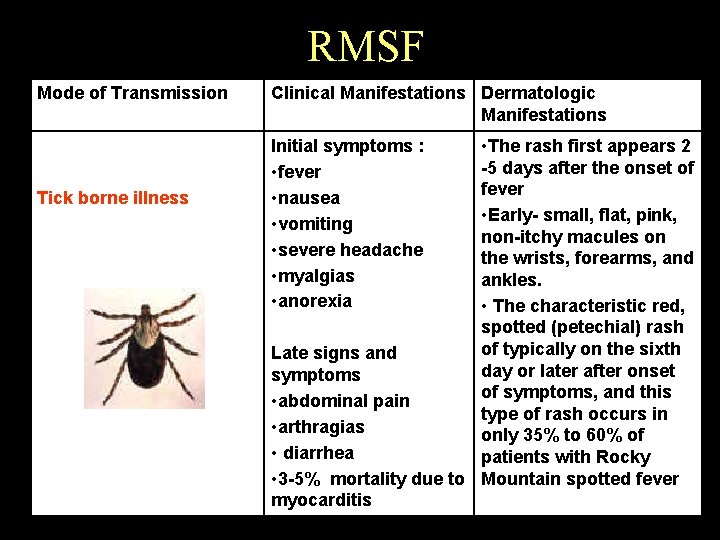 RMSF

| Mode of Transmission | Clinical Manifestations | Dermatologic Manifestations |
|---|---|---|
| Tick borne illness | Initial symptoms : • fever • nausea • vomiting • severe headache • myalgias • anorexia Late signs and symptoms • abdominal pain • arthragias • diarrhea • 3-5% mortality due to myocarditis | • The rash first appears 2 -5 days after the onset of fever • Early- small, flat, pink, non-itchy macules on the wrists, forearms, and ankles. • The characteristic red, spotted (petechial) rash of typically on the sixth day or later after onset of symptoms, and this type of rash occurs in only 35% to 60% of patients with Rocky Mountain spotted fever |